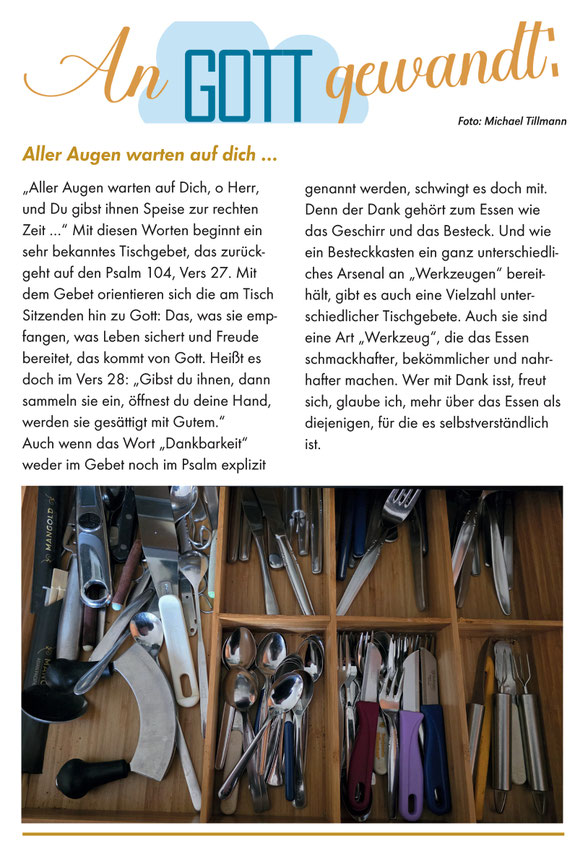 An GOTT gewandt:

Foto: Michael Tillmann

Aller Augen warten auf dich ...

„Aller Augen warten auf Dich, o Herr, und Du gibst ihnen Speise zur rechten Zeit ...“ Mit diesen Worten beginnt ein sehr bekanntes Tischgebet, das zurückgeht auf den Psalm 104, Vers 27. Mit dem Gebet orientieren sich die am Tisch Sitzenden hin zu Gott: Das, was sie empfangen, was Leben sichert und Freude bereitet, das kommt von Gott. Heißt es doch im Vers 28: „Gibst du ihnen, dann sammeln sie ein, öffnest du deine Hand, werden sie gesättigt mit Gutem.“
Auch wenn das Wort „Dankbarkeit“ weder im Gebet noch im Psalm explizit genannt werden, schwingt es doch mit. Denn der Dank gehört zum Essen wie das Geschirr und das Besteck. Und wie ein Besteckkasten ein ganz unterschiedliches Arsenal an „Werkzeugen“ bereithält, gibt es auch eine Vielzahl unterschiedlicher Tischgebete. Auch sie sind eine Art „Werkzeug“, die das Essen schmackhafter, bekömmlicher und nahrhafter machen. Wer mit Dank isst, freut sich, glaube ich, mehr über das Essen als diejenigen, für die es selbstverständlich ist.

MANGOLD